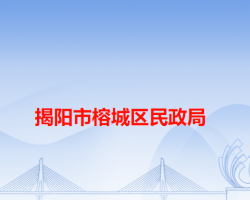 揭阳市榕城区民政局